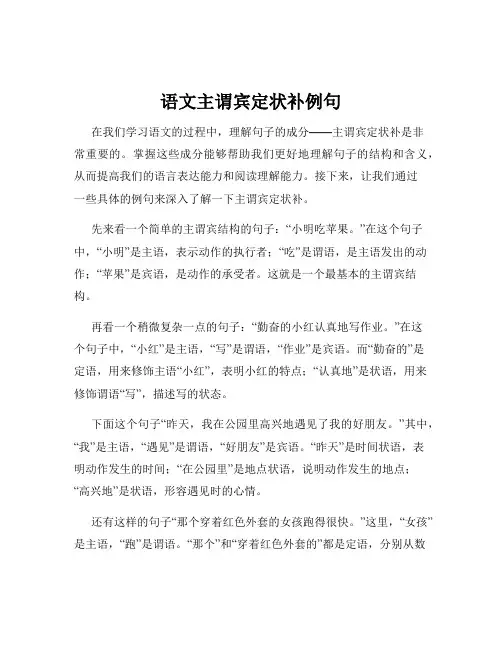 语文主谓宾定状补例句

在我们学习语文的过程中，理解句子的成分——主谓宾定状补是非常重要的。掌握这些成分能够帮助我们更好地理解句子的结构和含义，从而提高我们的语言表达能力和阅读理解能力。接下来，让我们通过一些具体的例句来深入了解一下主谓宾定状补。

先来看一个简单的主谓宾结构的句子：“小明吃苹果。”在这个句子中，“小明”是主语，表示动作的执行者；“吃”是谓语，是主语发出的动作；“苹果”是宾语，是动作的承受者。这就是一个最基本的主谓宾结构。

再看一个稍微复杂一点的句子：“勤奋的小红认真地写作业。”在这个句子中，“小红”是主语，“写”是谓语，“作业”是宾语。而“勤奋的”是定语，用来修饰主语“小红”，表明小红的特点；“认真地”是状语，用来修饰谓语“写”，描述写的状态。

下面这个句子“昨天，我在公园里高兴地遇见了我的好朋友。”其中，“我”是主语，“遇见”是谓语，“好朋友”是宾语。“昨天”是时间状语，表明动作发生的时间；“在公园里”是地点状语，说明动作发生的地点；“高兴地”是状语，形容遇见时的心情。

还有这样的句子“那个穿着红色外套的女孩跑得很快。”这里，“女孩”是主语，“跑”是谓语。“那个”和“穿着红色外套的”都是定语，分别从数